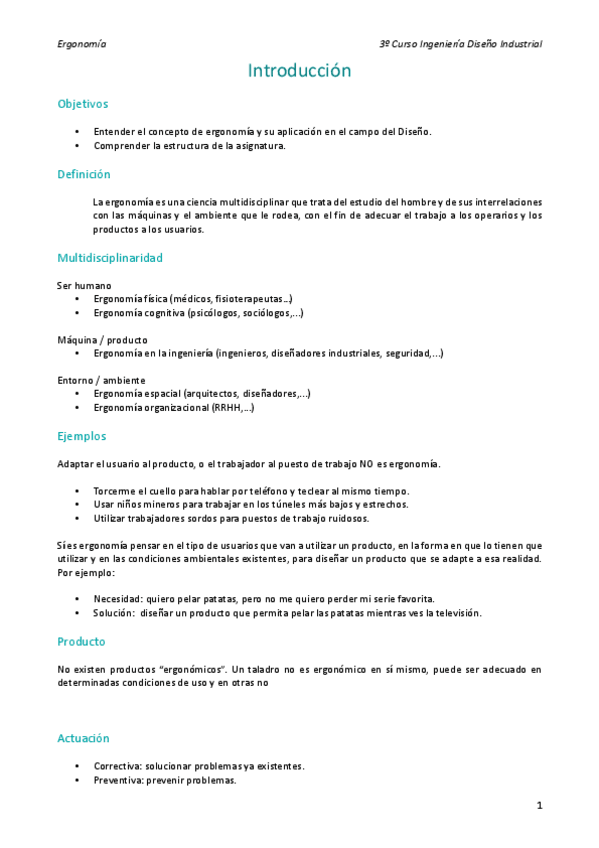 Ergonomía

3º Curso Ingeniería Diseño Industrial

Introducción

Objetivos

• Entender el concepto de ergonomía y su aplicación en el campo del Diseño.
• Comprender la estructura de la asignatura.

Definición

La ergonomía es una ciencia multidisciplinar que trata del estudio del hombre y de sus interrelaciones con las máquinas y el ambiente que le rodea, con el fin de adecuar el trabajo a los operarios y los productos a los usuarios.

Multidisciplinaridad

Ser humano
• Ergonomía física (médicos, fisioterapeutas…)
• Ergonomía cognitiva (psicólogos, sociólogos,…)

Máquina / producto
• Ergonomía en la ingeniería (ingenieros, diseñadores industriales, seguridad,…)

Entorno / ambiente
• Ergonomía espacial (arquitectos, diseñadores,…)
• Ergonomía organizacional (RRHH,…)

Ejemplos

Adaptar el usuario al producto, o el trabajador al puesto de trabajo NO es ergonomía.

• Torcerme el cuello para hablar por teléfono y teclear al mismo tiempo.
• Usar niños mineros para trabajar en los túneles más bajos y estrechos.
• Utilizar trabajadores sordos para puestos de trabajo ruidosos.

Sí es ergonomía pensar en el tipo de usuarios que van a utilizar un producto, en la forma en que lo tienen que utilizar y en las condiciones ambientales existentes, para diseñar un producto que se adapte a esa realidad. Por ejemplo:

• Necesidad: quiero pelar patatas, pero no me quiero perder mi serie favorita.
• Solución: diseñar un producto que permita pelar las patatas mientras ves la televisión.

Producto

No existen productos “ergonómicos”. Un taladro no es ergonómico en sí mismo, puede ser adecuado en determinadas condiciones de uso y en otras no

Actuación

• Correctiva: solucionar problemas ya existentes.
• Preventiva: prevenir problemas.

1